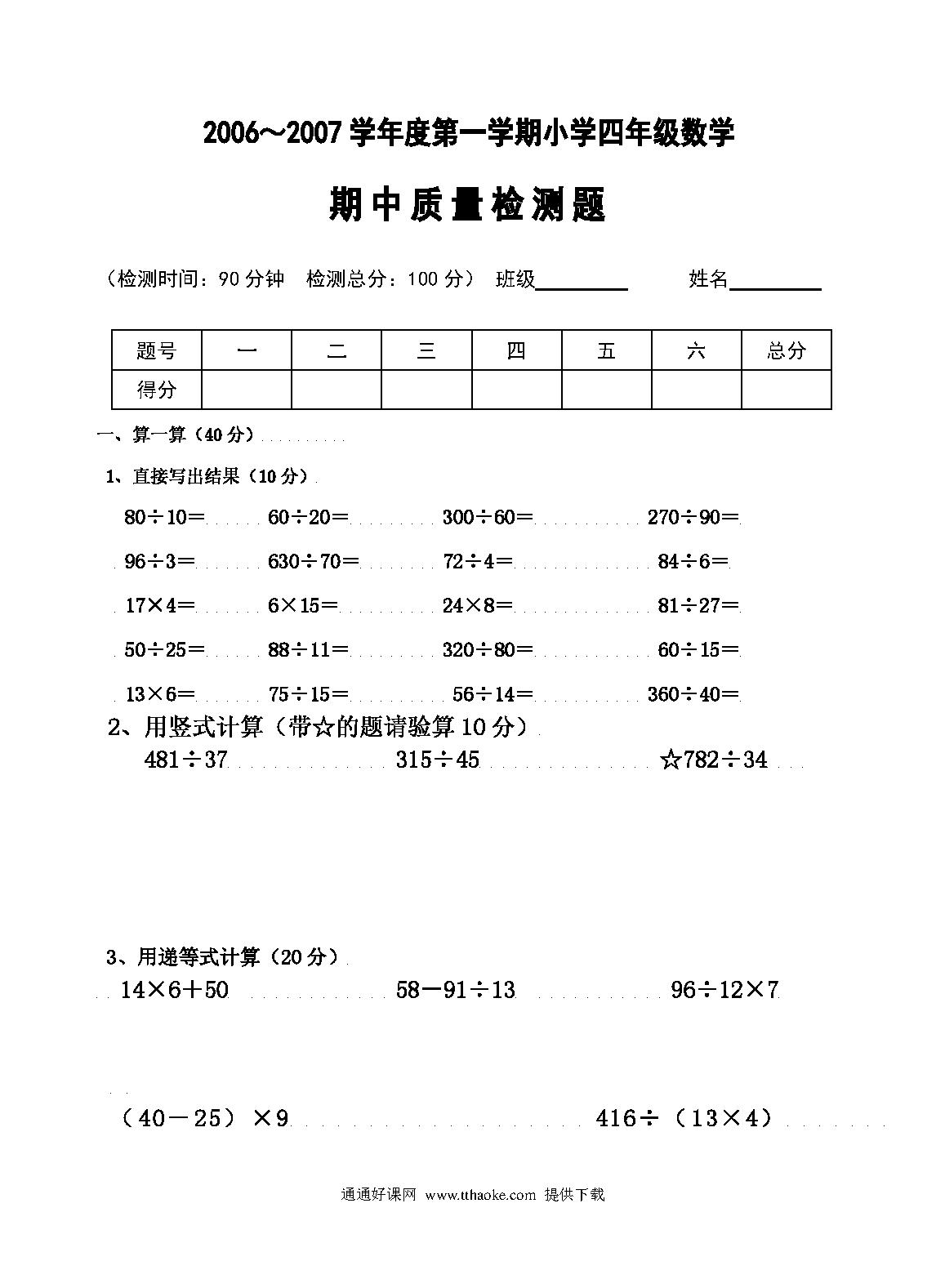 2006～2007 学年度第一学期小学四年级数学

期中质量检测题

（检测时间：90 分钟　检测总分：100 分）　班级________　　　姓名________

| 题号 | 一 | 二 | 三 | 四 | 五 | 六 | 总分 |
|---|---|---|---|---|---|---|---|
| 得分 | | | | | | | |

一、算一算（40 分）

1、直接写出结果（10 分）

$80\div10=$　$60\div20=$　$300\div60=$　$270\div90=$

$96\div3=$　$630\div70=$　$72\div4=$　$84\div6=$

$17\times4=$　$6\times15=$　$24\times8=$　$81\div27=$

$50\div25=$　$88\div11=$　$320\div80=$　$60\div15=$

$13\times6=$　$75\div15=$　$56\div14=$　$360\div40=$

2、用竖式计算（带☆的题请验算 10 分）

$481\div37$　$315\div45$　☆$782\div34$

3、用递等式计算（20 分）

$14\times6+50$　$58-91\div13$　$96\div12\times7$

$(40-25)\times9$　$416\div(13\times4)$

通通好课网 www.tthaoke.com 提供下载